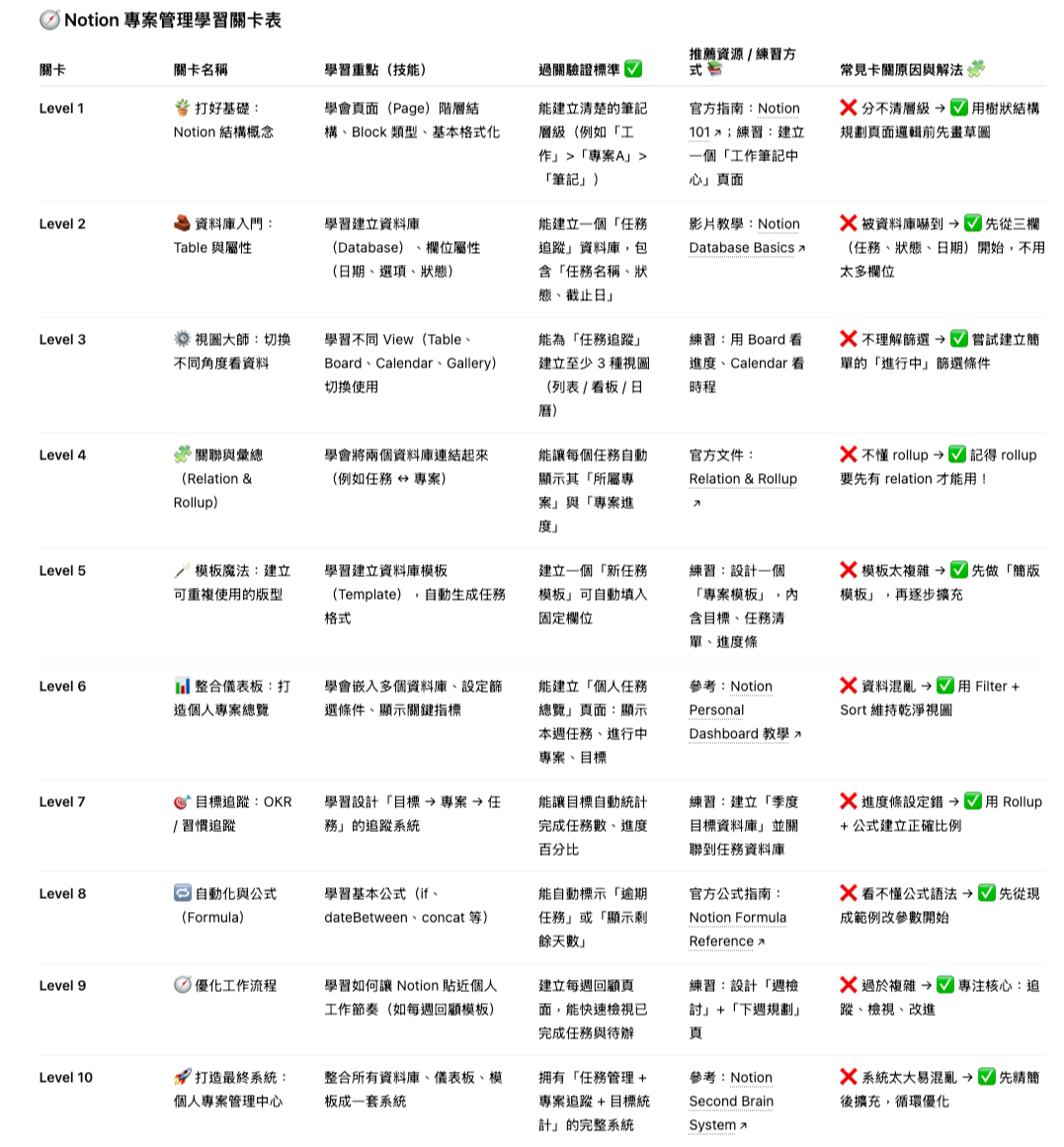 🧭 Notion 專案管理學習關卡表

| 關卡 | 關卡名稱 | 學習重點（技能） | 過關驗證標準 ✅ | 推薦資源 / 練習方式 📚 | 常見卡關原因與解法 🧩 |
|---|---|---|---|---|---|
| Level 1 | 🪴 打好基礎：Notion 結構概念 | 學會頁面（Page）階層結構、Block 類型、基本格式化 | 能建立清楚的筆記層級（例如「工作」>「專案A」>「筆記」） | 官方指南：Notion 101 ↗；練習：建立一個「工作筆記中心」頁面 | ❌ 分不清層級 → ✅ 用樹狀結構規劃頁面邏輯前先畫草圖 |
| Level 2 | 🧱 資料庫入門：Table 與屬性 | 學習建立資料庫（Database）、欄位屬性（日期、選項、狀態） | 能建立一個「任務追蹤」資料庫，包含「任務名稱、狀態、截止日」 | 影片教學：Notion Database Basics ↗ | ❌ 被資料庫嚇到 → ✅ 先從三欄（任務、狀態、日期）開始，不用太多欄位 |
| Level 3 | ⚙️ 視圖大師：切換不同角度看資料 | 學習不同 View（Table、Board、Calendar、Gallery）切換使用 | 能為「任務追蹤」建立至少 3 種視圖（列表 / 看板 / 日曆） | 練習：用 Board 看進度、Calendar 看時程 | ❌ 不理解篩選 → ✅ 嘗試建立簡單的「進行中」篩選條件 |
| Level 4 | 🧩 關聯與彙總（Relation & Rollup） | 學會將兩個資料庫連結起來（例如任務 ↔ 專案） | 能讓每個任務自動顯示其「所屬專案」與「專案進度」 | 官方文件：Relation & Rollup ↗ | ❌ 不懂 rollup → ✅ 記得 rollup 要先有 relation 才能用！ |
| Level 5 | 🪄 模板魔法：建立可重複使用的版型 | 學習建立資料庫模板（Template），自動生成任務格式 | 建立一個「新任務模板」可自動填入固定欄位 | 練習：設計一個「專案模板」，內含目標、任務清單、進度條 | ❌ 模板太複雜 → ✅ 先做「簡版模板」，再逐步擴充 |
| Level 6 | 📊 整合儀表板：打造個人專案總覽 | 學會嵌入多個資料庫、設定篩選條件、顯示關鍵指標 | 能建立「個人任務總覽」頁面：顯示本週任務、進行中專案、目標 | 參考：Notion Personal Dashboard 教學 ↗ | ❌ 資料混亂 → ✅ 用 Filter + Sort 維持乾淨視圖 |
| Level 7 | 🎯 目標追蹤：OKR / 習慣追蹤 | 學習設計「目標 → 專案 → 任務」的追蹤系統 | 能讓目標自動統計完成任務數、進度百分比 | 練習：建立「季度目標資料庫」並關聯到任務資料庫 | ❌ 進度條設定錯 → ✅ 用 Rollup + 公式建立正確比例 |
| Level 8 | 🔁 自動化與公式（Formula） | 學習基本公式（if、dateBetween、concat 等） | 能自動標示「逾期任務」或「顯示剩餘天數」 | 官方公式指南：Notion Formula Reference ↗ | ❌ 看不懂公式語法 → ✅ 先從現成範例改參數開始 |
| Level 9 | 🧭 優化工作流程 | 學習如何讓 Notion 貼近個人工作節奏（如每週回顧模板） | 建立每週回顧頁面，能快速檢視已完成任務與待辦 | 練習：設計「週檢討」+「下週規劃」頁 | ❌ 過於複雜 → ✅ 專注核心：追蹤、檢視、改進 |
| Level 10 | 🚀 打造最終系統：個人專案管理中心 | 整合所有資料庫、儀表板、模板成一套系統 | 擁有「任務管理 + 專案追蹤 + 目標統計」的完整系統 | 參考：Notion Second Brain System ↗ | ❌ 系統太大易混亂 → ✅ 先精簡後擴充，循環優化 |